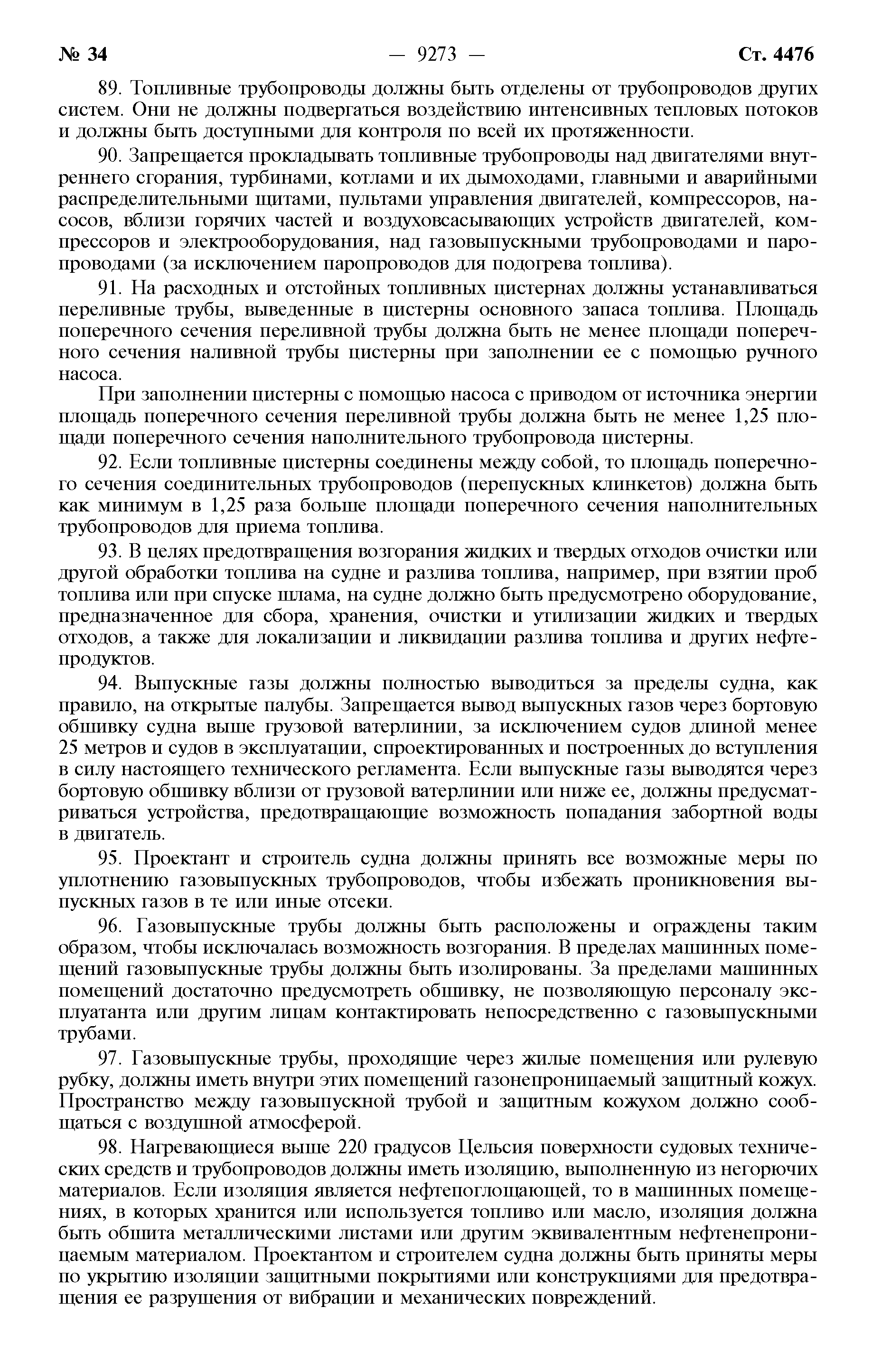 № 34 — 9273 — Ст. 4476

89. Топливные трубопроводы должны быть отделены от трубопроводов других систем. Они не должны подвергаться воздействию интенсивных тепловых потоков и должны быть доступными для контроля по всей их протяженности.

90. Запрещается прокладывать топливные трубопроводы над двигателями внутреннего сгорания, турбинами, котлами и их дымоходами, главными и аварийными распределительными щитами, пультами управления двигателей, компрессоров, насосов, вблизи горячих частей и воздуховсасывающих устройств двигателей, компрессоров и электрооборудования, над газовыпускными трубопроводами и паропроводами (за исключением паропроводов для подогрева топлива).

91. На расходных и отстойных топливных цистернах должны устанавливаться переливные трубы, выведенные в цистерны основного запаса топлива. Площадь поперечного сечения переливной трубы должна быть не менее площади поперечного сечения наливной трубы цистерны при заполнении ее с помощью ручного насоса.

При заполнении цистерны с помощью насоса с приводом от источника энергии площадь поперечного сечения переливной трубы должна быть не менее 1,25 площади поперечного сечения наполнительного трубопровода цистерны.

92. Если топливные цистерны соединены между собой, то площадь поперечного сечения соединительных трубопроводов (перепускных клинкетов) должна быть как минимум в 1,25 раза больше площади поперечного сечения наполнительных трубопроводов для приема топлива.

93. В целях предотвращения возгорания жидких и твердых отходов очистки или другой обработки топлива на судне и разлива топлива, например, при взятии проб топлива или при спуске шлама, на судне должно быть предусмотрено оборудование, предназначенное для сбора, хранения, очистки и утилизации жидких и твердых отходов, а также для локализации и ликвидации разлива топлива и других нефтепродуктов.

94. Выпускные газы должны полностью выводиться за пределы судна, как правило, на открытые палубы. Запрещается вывод выпускных газов через бортовую обшивку судна выше грузовой ватерлинии, за исключением судов длиной менее 25 метров и судов в эксплуатации, спроектированных и построенных до вступления в силу настоящего технического регламента. Если выпускные газы выводятся через бортовую обшивку вблизи от грузовой ватерлинии или ниже ее, должны предусматриваться устройства, предотвращающие возможность попадания забортной воды в двигатель.

95. Проектант и строитель судна должны принять все возможные меры по уплотнению газовыпускных трубопроводов, чтобы избежать проникновения выпускных газов в те или иные отсеки.

96. Газовыпускные трубы должны быть расположены и ограждены таким образом, чтобы исключалась возможность возгорания. В пределах машинных помещений газовыпускные трубы должны быть изолированы. За пределами машинных помещений достаточно предусмотреть обшивку, не позволяющую персоналу эксплуатанта или другим лицам контактировать непосредственно с газовыпускными трубами.

97. Газовыпускные трубы, проходящие через жилые помещения или рулевую рубку, должны иметь внутри этих помещений газонепроницаемый защитный кожух. Пространство между газовыпускной трубой и защитным кожухом должно сообщаться с воздушной атмосферой.

98. Нагревающиеся выше 220 градусов Цельсия поверхности судовых технических средств и трубопроводов должны иметь изоляцию, выполненную из негорючих материалов. Если изоляция является нефтепоглощающей, то в машинных помещениях, в которых хранится или используется топливо или масло, изоляция должна быть обшита металлическими листами или другим эквивалентным нефтенепроницаемым материалом. Проектантом и строителем судна должны быть приняты меры по укрытию изоляции защитными покрытиями или конструкциями для предотвращения ее разрушения от вибрации и механических повреждений.